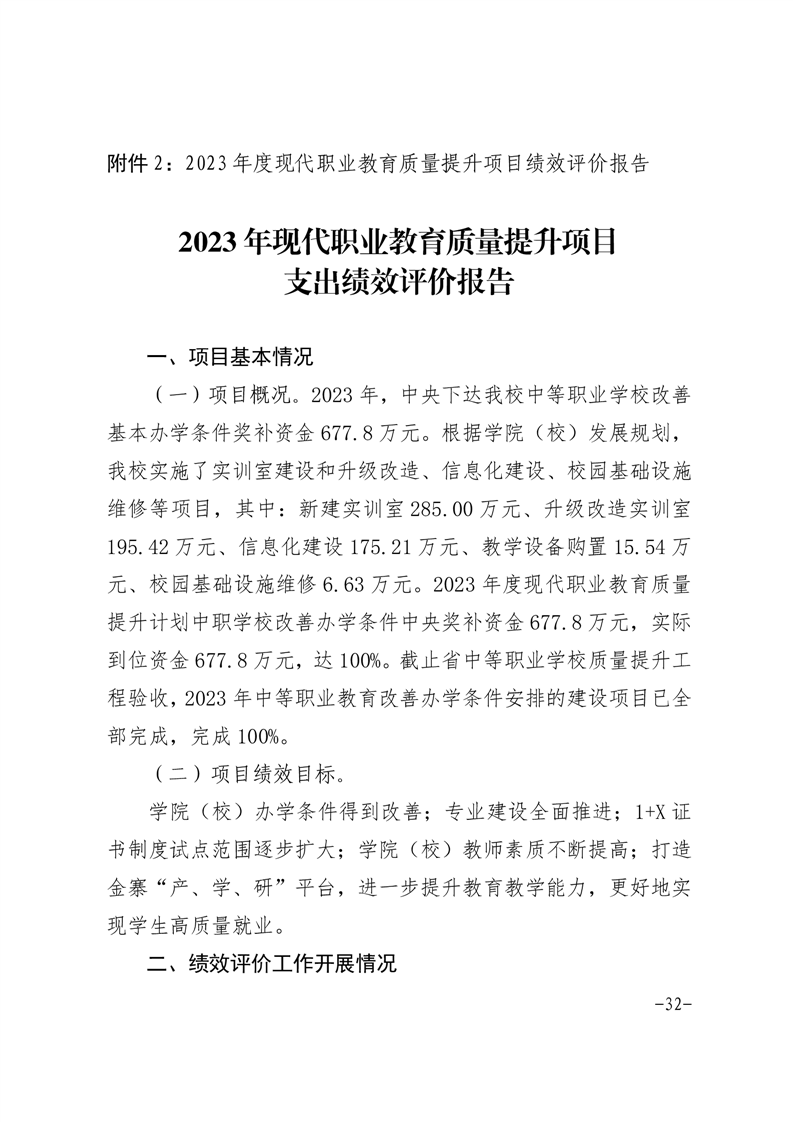 附件 2：2023 年度现代职业教育质量提升项目绩效评价报告

2023 年现代职业教育质量提升项目
支出绩效评价报告

一、项目基本情况

（一）项目概况。2023 年，中央下达我校中等职业学校改善基本办学条件奖补资金 677.8 万元。根据学院（校）发展规划，我校实施了实训室建设和升级改造、信息化建设、校园基础设施维修等项目，其中：新建实训室 285.00 万元、升级改造实训室 195.42 万元、信息化建设 175.21 万元、教学设备购置 15.54 万元、校园基础设施维修 6.63 万元。2023 年度现代职业教育质量提升计划中职学校改善办学条件中央奖补资金 677.8 万元，实际到位资金 677.8 万元，达 100%。截止省中等职业学校质量提升工程验收，2023 年中等职业教育改善办学条件安排的建设项目已全部完成，完成 100%。

（二）项目绩效目标。

学院（校）办学条件得到改善；专业建设全面推进；1+X 证书制度试点范围逐步扩大；学院（校）教师素质不断提高；打造金寨“产、学、研”平台，进一步提升教育教学能力，更好地实现学生高质量就业。

二、绩效评价工作开展情况

-32-